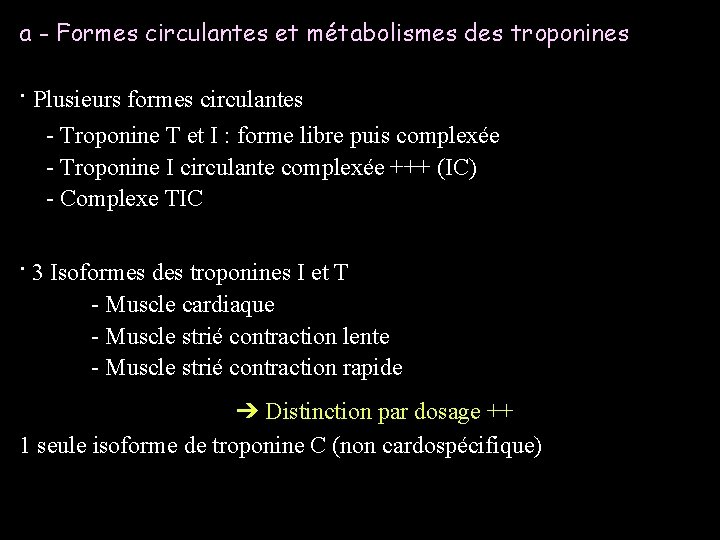 a - Formes circulantes et métabolismes des troponines

· Plusieurs formes circulantes

- Troponine T et I : forme libre puis complexée
- Troponine I circulante complexée +++ (IC)
- Complexe TIC

· 3 Isoformes des troponines I et T

- Muscle cardiaque
- Muscle strié contraction lente
- Muscle strié contraction rapide

➔ Distinction par dosage ++

1 seule isoforme de troponine C (non cardospécifique)